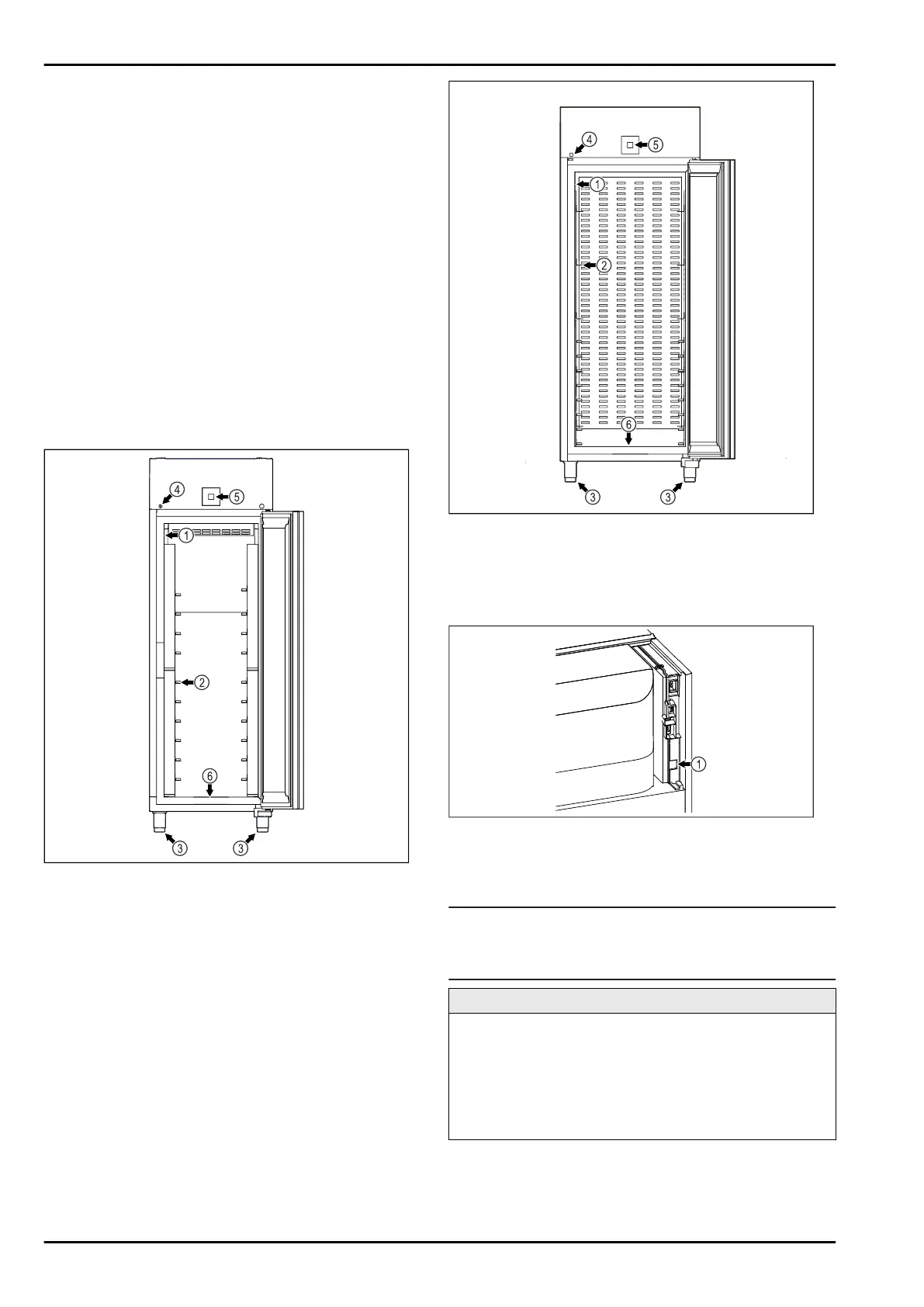 4

5

1

2

6

3

3

4

5

1

2

6

3

3

1